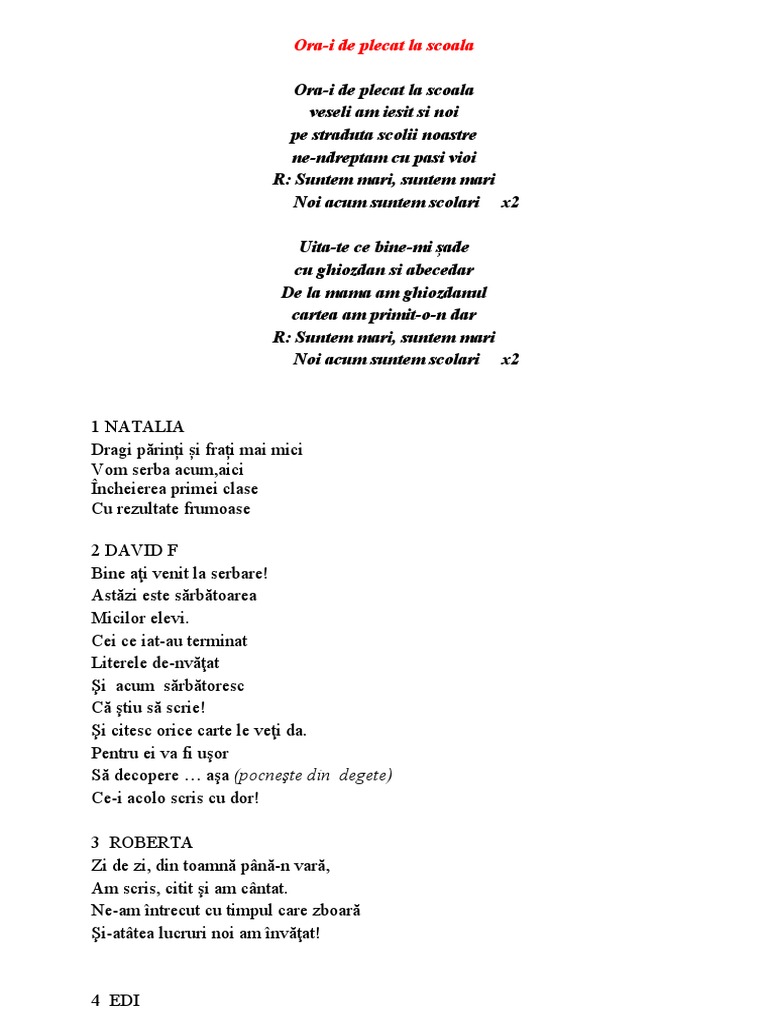 Ora-i de plecat la scoala

Ora-i de plecat la scoala
veseli am iesit si noi
pe straduta scolii noastre
ne-ndreptam cu pasi vioi
R: Suntem mari, suntem mari
Noi acum suntem scolari x2

Uita-te ce bine-mi șade
cu ghiozdan si abecedar
De la mama am ghiozdanul
cartea am primit-o-n dar
R: Suntem mari, suntem mari
Noi acum suntem scolari x2

1 NATALIA
Dragi părinți și frați mai mici
Vom serba acum,aici
Încheierea primei clase
Cu rezultate frumoase

2 DAVID F
Bine aţi venit la serbare!
Astăzi este sărbătoarea
Micilor elevi.
Cei ce iat-au terminat
Literele de-nvăţat
Şi acum sărbătoresc
Că ştiu să scrie!
Şi citesc orice carte le veţi da.
Pentru ei va fi uşor
Să decopere … aşa (pocneşte din degete)
Ce-i acolo scris cu dor!

3 ROBERTA
Zi de zi, din toamnă până-n vară,
Am scris, citit şi am cântat.
Ne-am întrecut cu timpul care zboară
Şi-atâtea lucruri noi am învăţat!

4 EDI